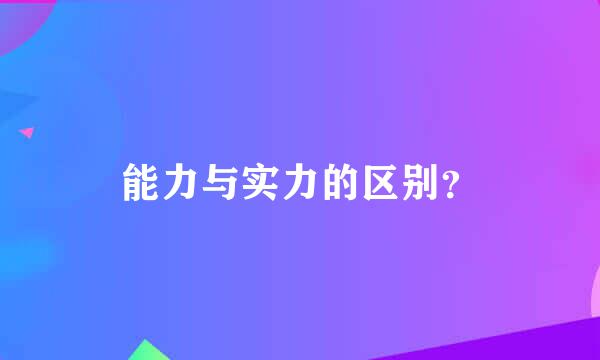 能力与实力的区别?